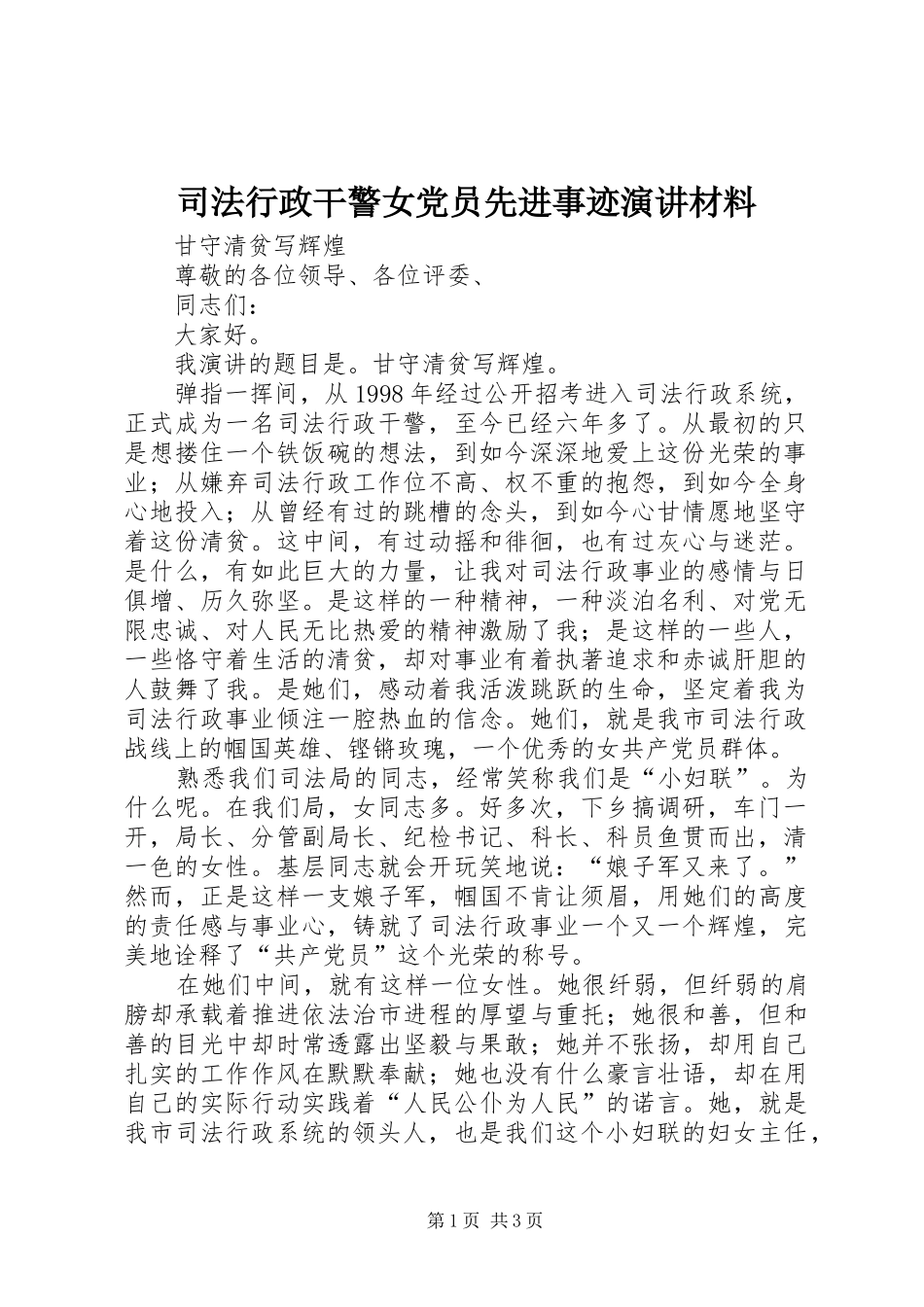 司法行政干警女党员先进事迹演讲材料

甘守清贫写辉煌

尊敬的各位领导、各位评委、

同志们：

大家好。

我演讲的题目是。甘守清贫写辉煌。

弹指一挥间，从1998年经过公开招考进入司法行政系统，正式成为一名司法行政干警，至今已经六年多了。从最初的只是想搂住一个铁饭碗的想法，到如今深深地爱上这份光荣的事业；从嫌弃司法行政工作位不高、权不重的抱怨，到如今全身心地投入；从曾经有过的跳槽的念头，到如今心甘情愿地坚守着这份清贫。这中间，有过动摇和徘徊，也有过灰心与迷茫。是什么，有如此巨大的力量，让我对司法行政事业的感情与日俱增、历久弥坚。是这样的一种精神，一种淡泊名利、对党无限忠诚、对人民无比热爱的精神激励了我；是这样的一些人，一些恪守着生活的清贫，却对事业有着执著追求和赤诚肝胆的人鼓舞了我。是她们，感动着我活泼跳跃的生命，坚定着我为司法行政事业倾注一腔热血的信念。她们，就是我市司法行政战线上的帼国英雄、铿锵玫瑰，一个优秀的女共产党员群体。

熟悉我们司法局的同志，经常笑称我们是“小妇联”。为什么呢。在我们局，女同志多。好多次，下乡搞调研，车门一开，局长、分管副局长、纪检书记、科长、科员鱼贯而出，清一色的女性。基层同志就会开玩笑地说：“娘子军又来了。”然而，正是这样一支娘子军，帼国不肯让须眉，用她们的高度的责任感与事业心，铸就了司法行政事业一个又一个辉煌，完美地诠释了“共产党员”这个光荣的称号。

在她们中间，就有这样一位女性。她很纤弱，但纤弱的肩膀却承载着推进依法治市进程的厚望与重托；她很和善，但和善的目光中却时常透露出坚毅与果敢；她并不张扬，却用自己扎实的工作作风在默默奉献；她也没有什么豪言壮语，却在用自己的实际行动实践着“人民公仆为人民”的诺言。她，就是我市司法行政系统的领头人，也是我们这个小妇联的妇女主任，

第1页 共3页